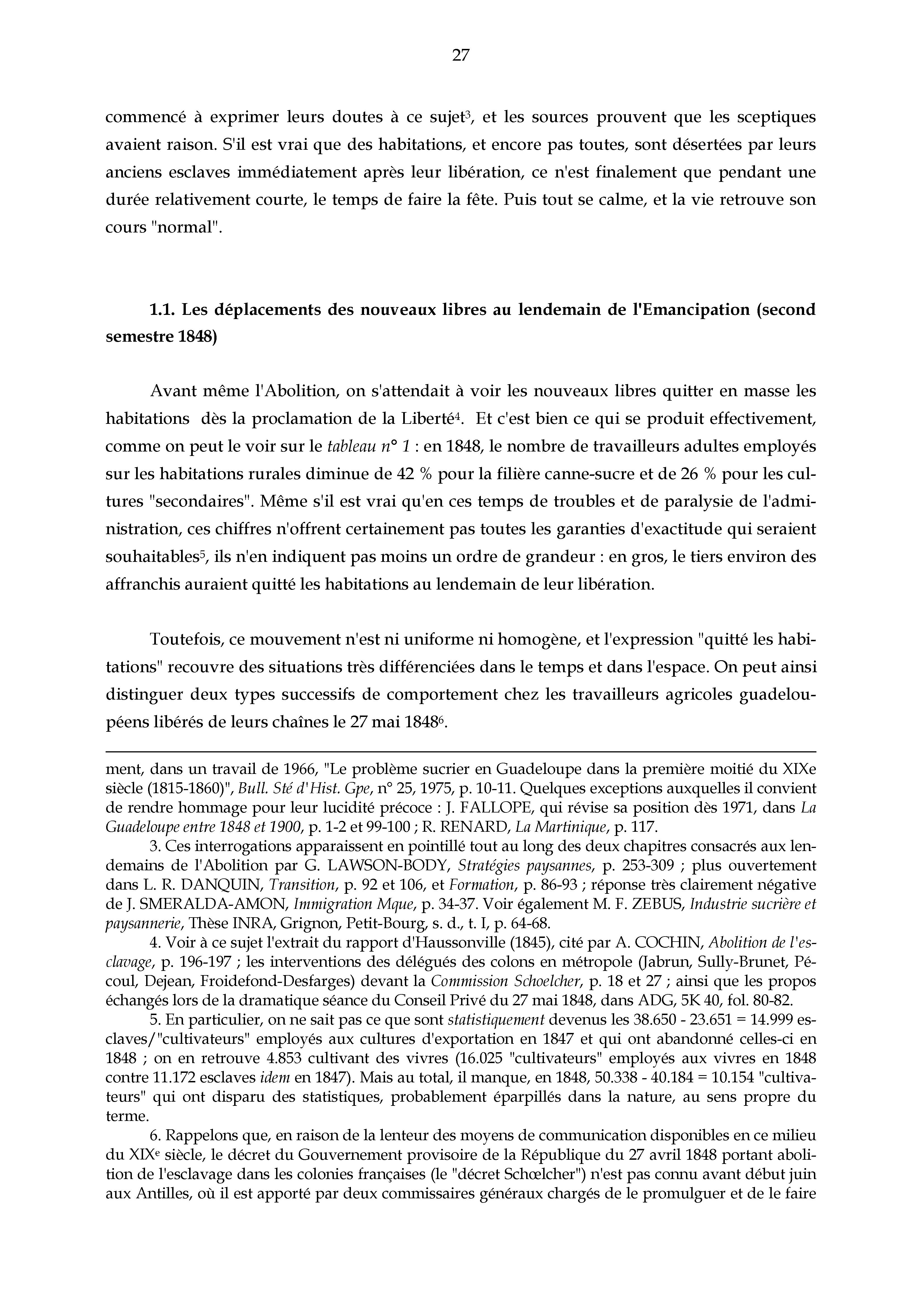 27

commencé à exprimer leurs doutes à ce sujet$^3$, et les sources prouvent que les sceptiques avaient raison. S'il est vrai que des habitations, et encore pas toutes, sont désertées par leurs anciens esclaves immédiatement après leur libération, ce n'est finalement que pendant une durée relativement courte, le temps de faire la fête. Puis tout se calme, et la vie retrouve son cours "normal".

1.1. Les déplacements des nouveaux libres au lendemain de l'Emancipation (second semestre 1848)

Avant même l'Abolition, on s'attendait à voir les nouveaux libres quitter en masse les habitations dès la proclamation de la Liberté$^4$. Et c'est bien ce qui se produit effectivement, comme on peut le voir sur le tableau n° 1 : en 1848, le nombre de travailleurs adultes employés sur les habitations rurales diminue de 42 % pour la filière canne-sucre et de 26 % pour les cultures "secondaires". Même s'il est vrai qu'en ces temps de troubles et de paralysie de l'administration, ces chiffres n'offrent certainement pas toutes les garanties d'exactitude qui seraient souhaitables$^5$, ils n'en indiquent pas moins un ordre de grandeur : en gros, le tiers environ des affranchis auraient quitté les habitations au lendemain de leur libération.

Toutefois, ce mouvement n'est ni uniforme ni homogène, et l'expression "quitté les habitations" recouvre des situations très différenciées dans le temps et dans l'espace. On peut ainsi distinguer deux types successifs de comportement chez les travailleurs agricoles guadeloupéens libérés de leurs chaînes le 27 mai 1848$^6$.

ment, dans un travail de 1966, "Le problème sucrier en Guadeloupe dans la première moitié du XIXe siècle (1815-1860)", Bull. Sté d'Hist. Gpe, n° 25, 1975, p. 10-11. Quelques exceptions auxquelles il convient de rendre hommage pour leur lucidité précoce : J. FALLOPE, qui révise sa position dès 1971, dans La Guadeloupe entre 1848 et 1900, p. 1-2 et 99-100 ; R. RENARD, La Martinique, p. 117.

3. Ces interrogations apparaissent en pointillé tout au long des deux chapitres consacrés aux lendemains de l'Abolition par G. LAWSON-BODY, Stratégies paysannes, p. 253-309 ; plus ouvertement dans L. R. DANQUIN, Transition, p. 92 et 106, et Formation, p. 86-93 ; réponse très clairement négative de J. SMERALDA-AMON, Immigration Mque, p. 34-37. Voir également M. F. ZEBUS, Industrie sucrière et paysannerie, Thèse INRA, Grignon, Petit-Bourg, s. d., t. I, p. 64-68.

4. Voir à ce sujet l'extrait du rapport d'Haussonville (1845), cité par A. COCHIN, Abolition de l'esclavage, p. 196-197 ; les interventions des délégués des colons en métropole (Jabrun, Sully-Brunet, Pécoul, Dejean, Froidefond-Desfarges) devant la Commission Schoelcher, p. 18 et 27 ; ainsi que les propos échangés lors de la dramatique séance du Conseil Privé du 27 mai 1848, dans ADG, 5K 40, fol. 80-82.

5. En particulier, on ne sait pas ce que sont statistiquement devenus les 38.650 - 23.651 = 14.999 esclaves/"cultivateurs" employés aux cultures d'exportation en 1847 et qui ont abandonné celles-ci en 1848 ; on en retrouve 4.853 cultivant des vivres (16.025 "cultivateurs" employés aux vivres en 1848 contre 11.172 esclaves idem en 1847). Mais au total, il manque, en 1848, 50.338 - 40.184 = 10.154 "cultivateurs" qui ont disparu des statistiques, probablement éparpillés dans la nature, au sens propre du terme.

6. Rappelons que, en raison de la lenteur des moyens de communication disponibles en ce milieu du XIX$^e$ siècle, le décret du Gouvernement provisoire de la République du 27 avril 1848 portant abolition de l'esclavage dans les colonies françaises (le "décret Schœlcher") n'est pas connu avant début juin aux Antilles, où il est apporté par deux commissaires généraux chargés de le promulguer et de le faire